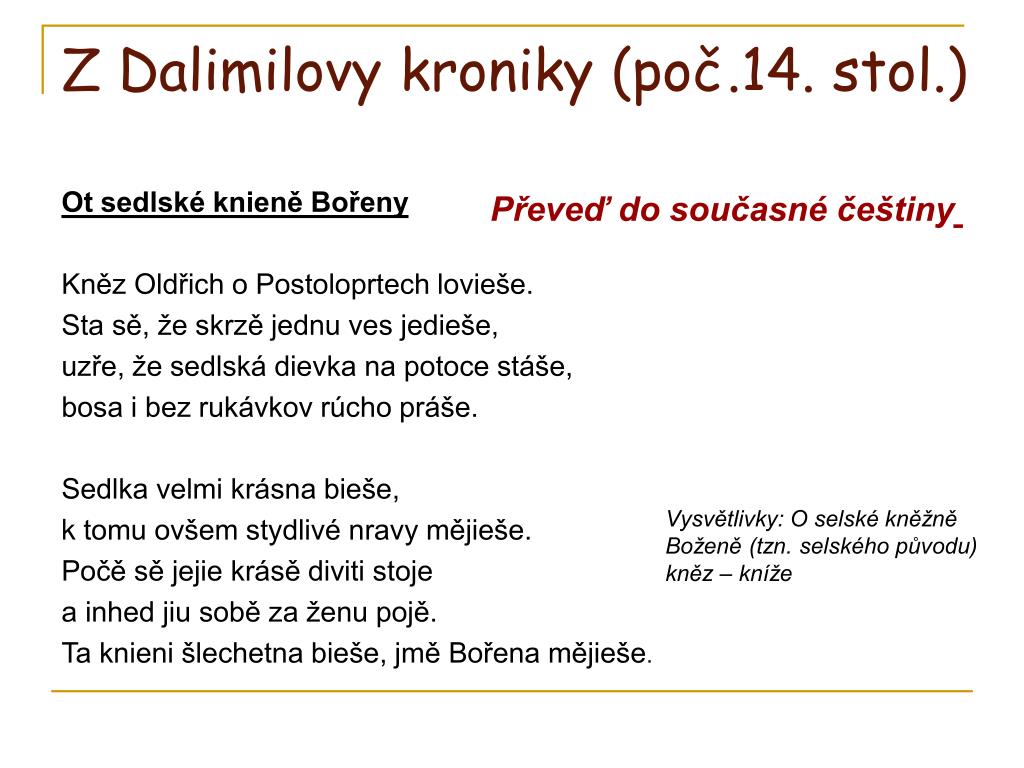 Z Dalimilovy kroniky (poč.14. stol.)

Ot sedlské knieně Bořeny

Převeď do současné češtiny

Kněz Oldřich o Postoloprtech lovieše.
Sta sě, že skrzě jednu ves jedieše,
uzře, že sedlská dievka na potoce stáše,
bosa i bez rukávkov rúcho práše.

Sedlka velmi krásna bieše,
k tomu ovšem stydlivé nravy mějieše.
Počě sě jejie krásě diviti stoje
a inhed jiu sobě za ženu pojě.
Ta knieni šlechetna bieše, jmě Bořena mějieše.

Vysvětlivky: O selské kněžně Boženě (tzn. selského původu)
kněz – kníže